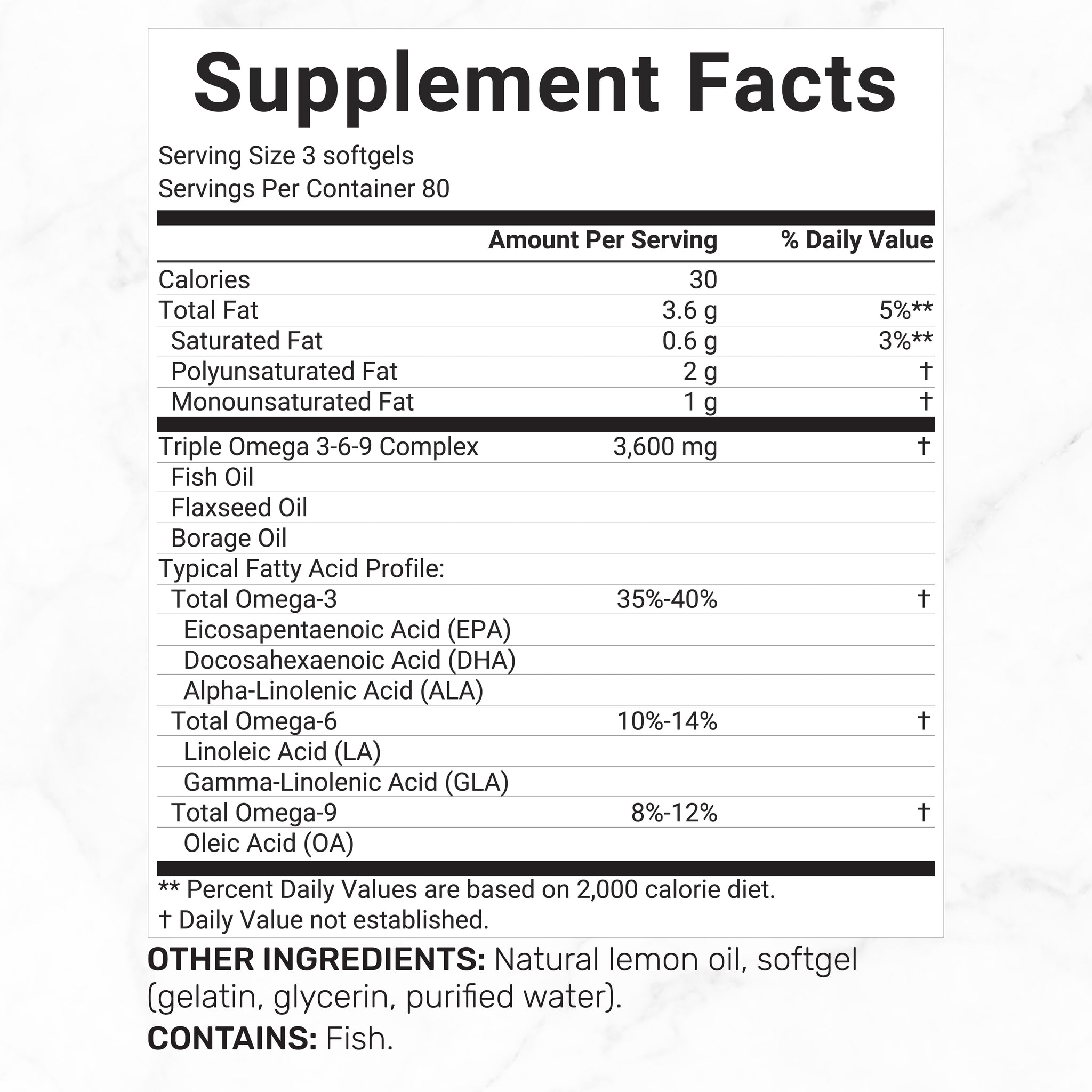 Supplement Facts

Serving Size 3 softgels
Servings Per Container 80

| | Amount Per Serving | % Daily Value |
|---|---|---|
| Calories | 30 | |
| Total Fat | 3.6 g | 5%** |
| Saturated Fat | 0.6 g | 3%** |
| Polyunsaturated Fat | 2 g | † |
| Monounsaturated Fat | 1 g | † |
| Triple Omega 3-6-9 Complex | 3,600 mg | † |
| Fish Oil | | |
| Flaxseed Oil | | |
| Borage Oil | | |
| Typical Fatty Acid Profile: | | |
| Total Omega-3 | 35%-40% | † |
| Eicosapentaenoic Acid (EPA) | | |
| Docosahexaenoic Acid (DHA) | | |
| Alpha-Linolenic Acid (ALA) | | |
| Total Omega-6 | 10%-14% | † |
| Linoleic Acid (LA) | | |
| Gamma-Linolenic Acid (GLA) | | |
| Total Omega-9 | 8%-12% | † |
| Oleic Acid (OA) | | |

** Percent Daily Values are based on 2,000 calorie diet.
† Daily Value not established.

OTHER INGREDIENTS: Natural lemon oil, softgel (gelatin, glycerin, purified water).

CONTAINS: Fish.